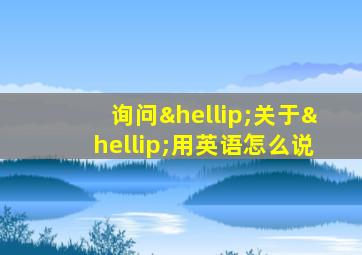 询问&hellip;关于&hellip;用英语怎么说